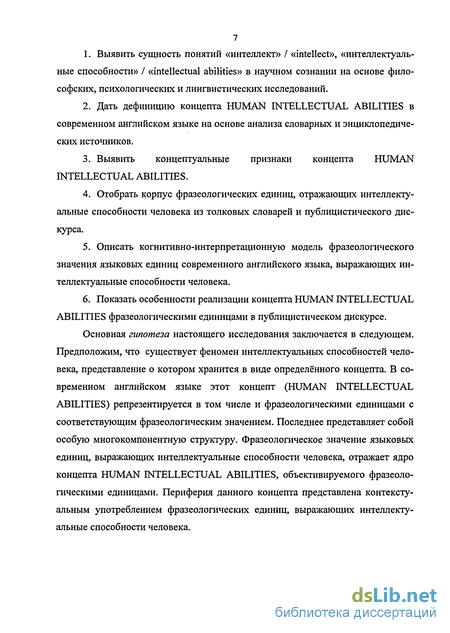 7

1. Выявить сущность понятий «интеллект» / «intellect», «интеллектуальные способности» / «intellectual abilities» в научном сознании на основе философских, психологических и лингвистических исследований.

2. Дать дефиницию концепта HUMAN INTELLECTUAL ABILITIES в современном английском языке на основе анализа словарных и энциклопедических источников.

3. Выявить концептуальные признаки концепта HUMAN INTELLECTUAL ABILITIES.

4. Отобрать корпус фразеологических единиц, отражающих интеллектуальные способности человека из толковых словарей и публицистического дискурса.

5. Описать когнитивно-интерпретационную модель фразеологического значения языковых единиц современного английского языка, выражающих интеллектуальные способности человека.

6. Показать особенности реализации концепта HUMAN INTELLECTUAL ABILITIES фразеологическими единицами в публицистическом дискурсе.

Основная гипотеза настоящего исследования заключается в следующем. Предположим, что существует феномен интеллектуальных способностей человека, представление о котором хранится в виде определённого концепта. В современном английском языке этот концепт (HUMAN INTELLECTUAL ABILITIES) репрезентируется в том числе и фразеологическими единицами с соответствующим фразеологическим значением. Последнее представляет собой особую многокомпонентную структуру. Фразеологическое значение языковых единиц, выражающих интеллектуальные способности человека, отражает ядро концепта HUMAN INTELLECTUAL ABILITIES, объективируемого фразеологическими единицами. Периферия данного концепта представлена контекстуальным употреблением фразеологических единиц, выражающих интеллектуальные способности человека.

dsLib.net
библиотека диссертаций